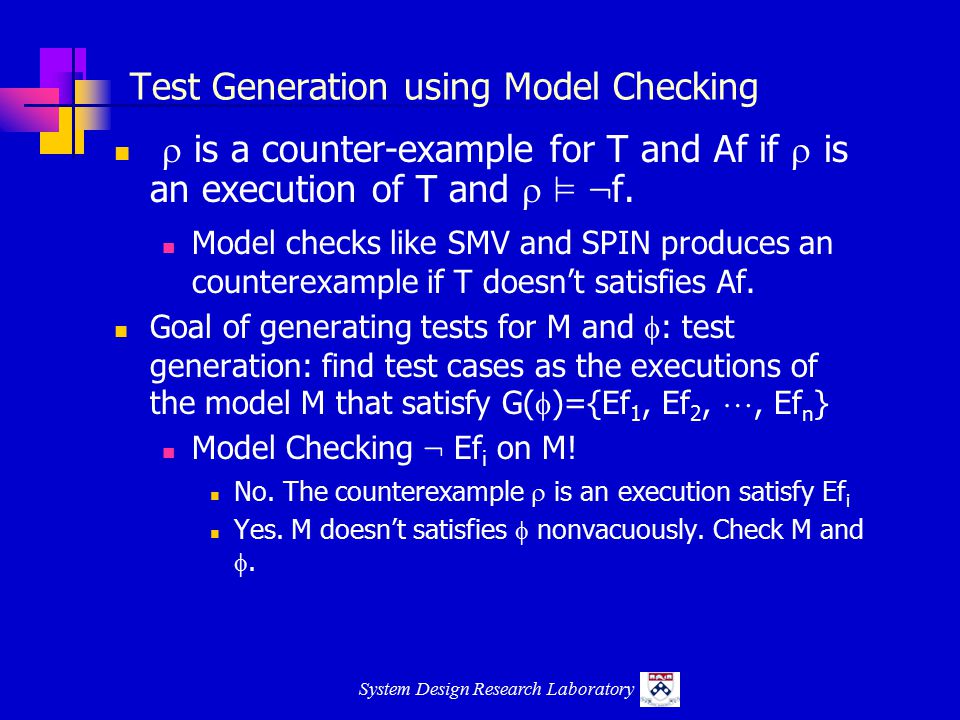 Test Generation using Model Checking

$\rho$ is a counter-example for T and Af if $\rho$ is an execution of T and $\rho \models \neg$f.

Model checks like SMV and SPIN produces an counterexample if T doesn't satisfies Af.

Goal of generating tests for M and $\phi$: test generation: find test cases as the executions of the model M that satisfy G($\phi$)={Ef$_1$, Ef$_2$, $\cdots$, Ef$_n$}

Model Checking $\neg$ Ef$_i$ on M!

No. The counterexample $\rho$ is an execution satisfy Ef$_i$

Yes. M doesn't satisfies $\phi$ nonvacuously. Check M and $\phi$.

System Design Research Laboratory